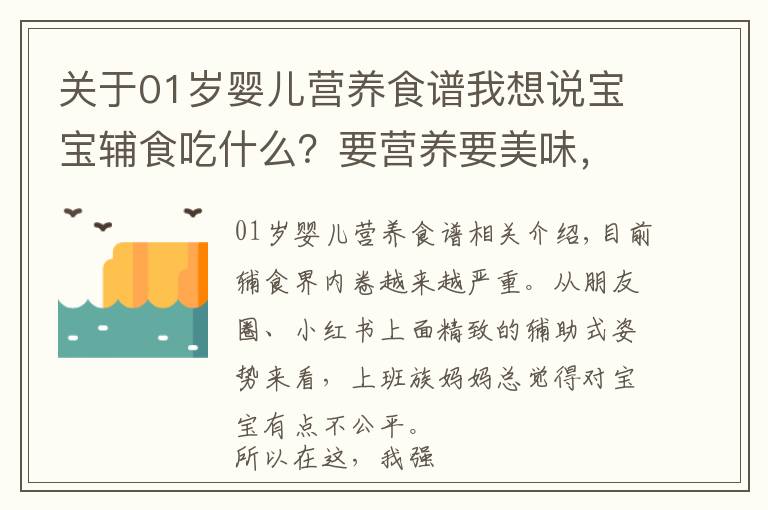 关于01岁婴儿营养食谱我想说宝宝辅食吃什么？要营养要美味，

01岁婴儿营养食谱相关介绍，目前辅食界内卷越来越严重。从朋友圈、小红书上面精致的辅助式姿势来看，上班族妈妈总觉得对宝宝有点不公平。
所以在这，我强